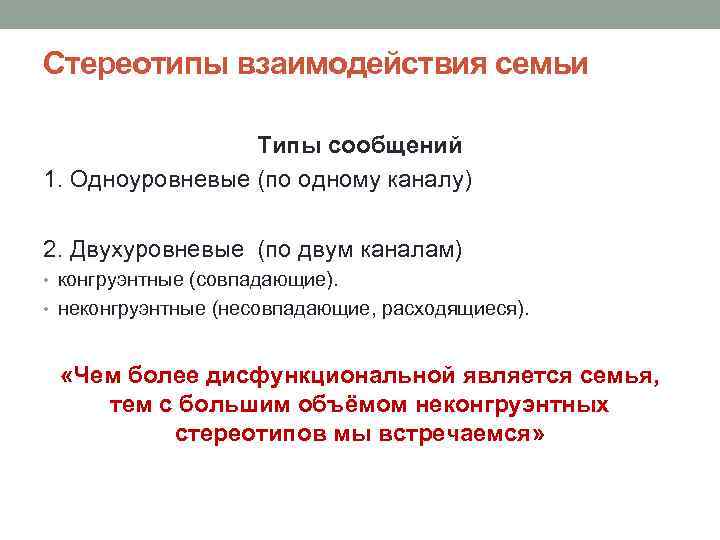 Стереотипы взаимодействия семьи

Типы сообщений

1. Одноуровневые (по одному каналу)

2. Двухуровневые (по двум каналам)

• конгруэнтные (совпадающие).
• неконгруэнтные (несовпадающие, расходящиеся).

«Чем более дисфункциональной является семья, тем с большим объёмом неконгруэнтных стереотипов мы встречаемся»